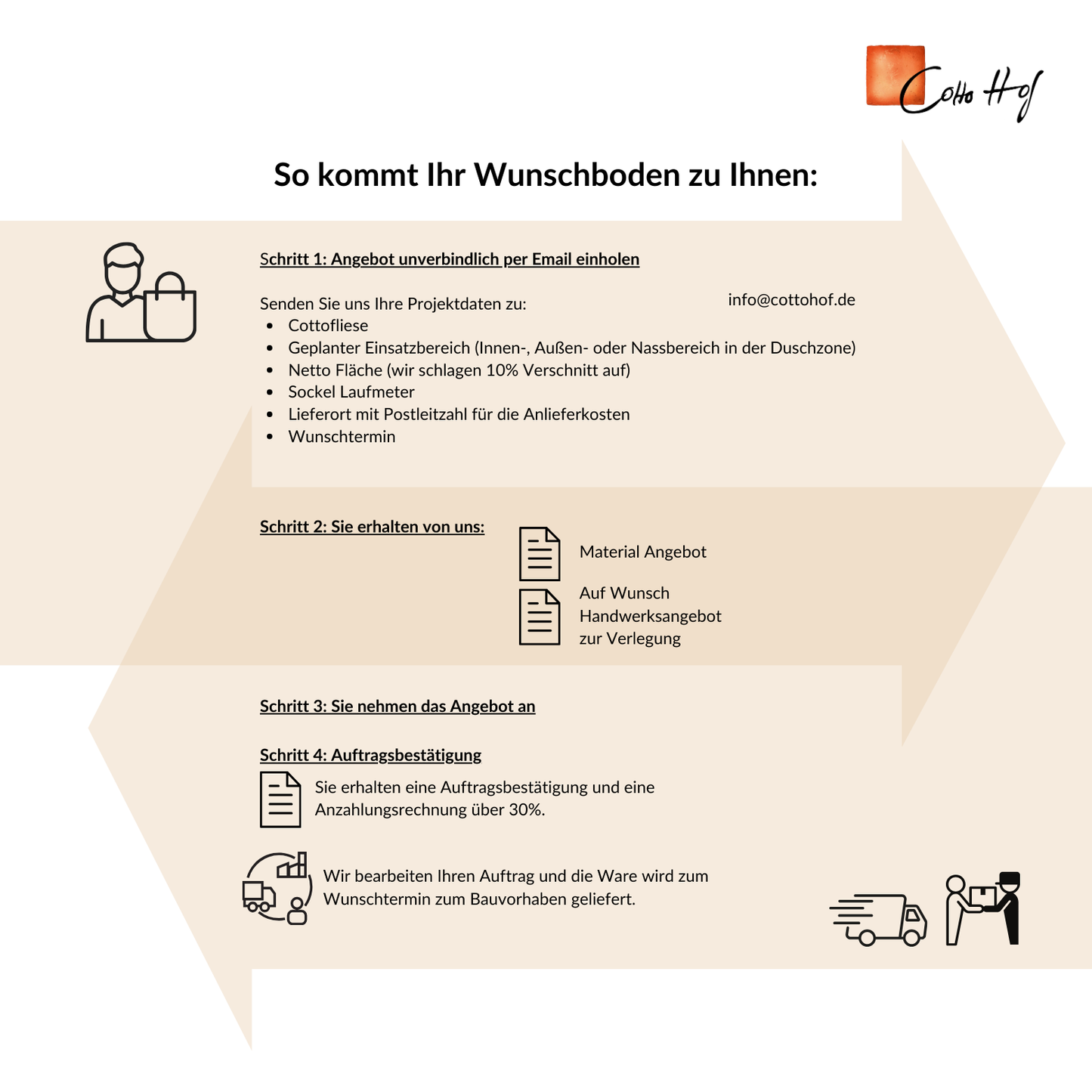 Cotto Hof

So kommt Ihr Wunschboden zu Ihnen:

Schritt 1: Angebot unverbindlich per Email einholen

Senden Sie uns Ihre Projektdaten zu:

info@cottohof.de

- Cottofliese
- Geplanter Einsatzbereich (Innen-, Außen- oder Nassbereich in der Duschzone)
- Netto Fläche (wir schlagen 10% Verschnitt auf)
- Sockel Laufmeter
- Lieferort mit Postleitzahl für die Anlieferkosten
- Wunschtermin

Schritt 2: Sie erhalten von uns:

Material Angebot

Auf Wunsch Handwerksangebot zur Verlegung

Schritt 3: Sie nehmen das Angebot an

Schritt 4: Auftragsbestätigung

Sie erhalten eine Auftragsbestätigung und eine Anzahlungsrechnung über 30%.

Wir bearbeiten Ihren Auftrag und die Ware wird zum Wunschtermin zum Bauvorhaben geliefert.